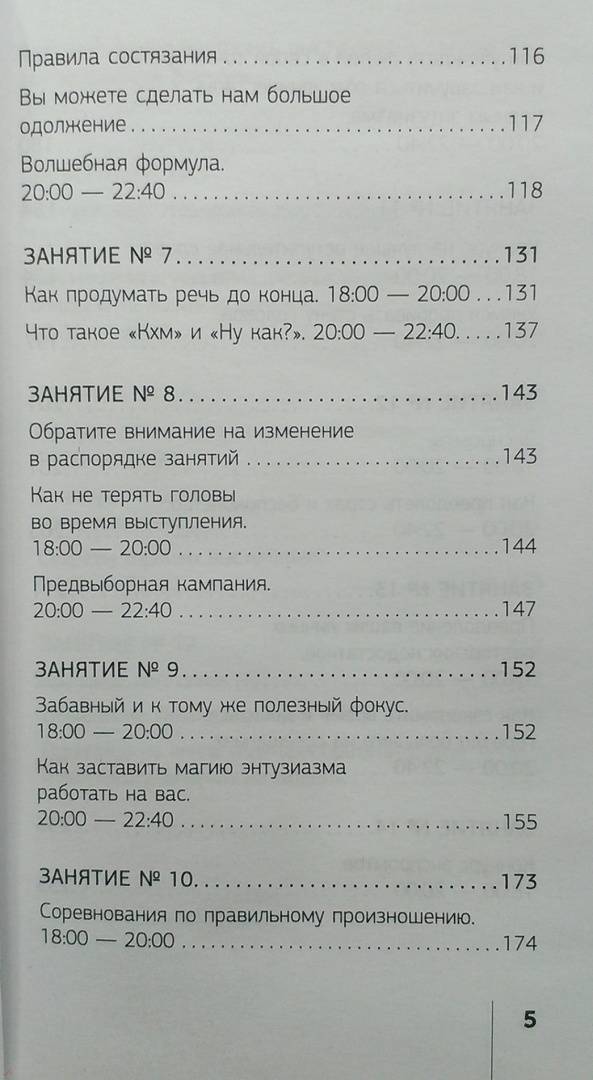 Правила состязания 116

Вы можете сделать нам большое одолжение 117

Волшебная формула.
20:00 — 22:40 118

ЗАНЯТИЕ № 7 131

Как продумать речь до конца. 18:00 — 20:00 131

Что такое «Кхм» и «Ну как?». 20:00 — 22:40 137

ЗАНЯТИЕ № 8 143

Обратите внимание на изменение в распорядке занятий 143

Как не терять головы во время выступления.
18:00 — 20:00 144

Предвыборная кампания.
20:00 — 22:40 147

ЗАНЯТИЕ № 9 152

Забавный и к тому же полезный фокус.
18:00 — 20:00 152

Как заставить магию энтузиазма работать на вас.
20:00 — 22:40 155

ЗАНЯТИЕ № 10 173

Соревнования по правильному произношению.
18:00 — 20:00 174

5